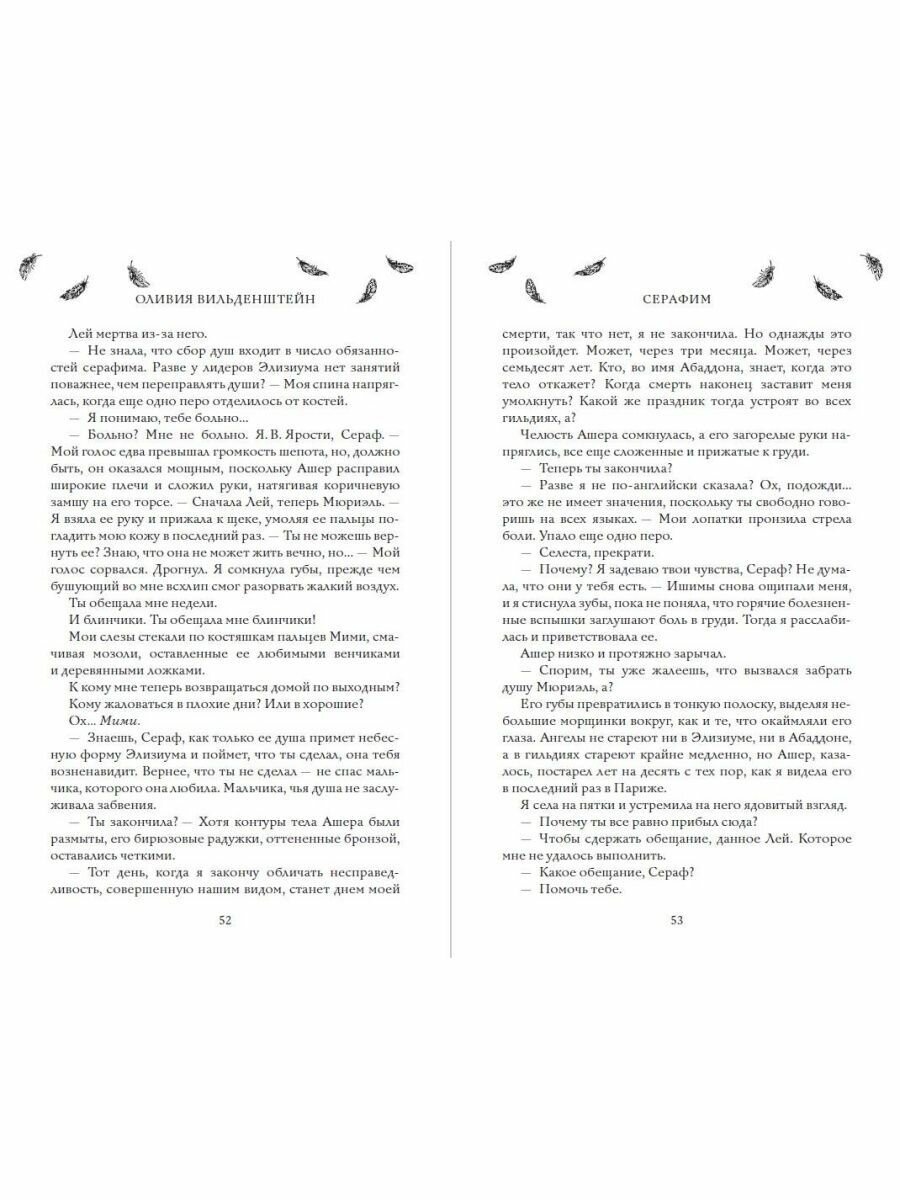 ОЛИВИЯ ВИЛЬДЕНШТЕЙН

Лей мертва из-за него.

— Не знала, что сбор душ входит в число обязанностей серафима. Разве у лидеров Элизиума нет занятий поважнее, чем переправлять души? — Моя спина напряглась, когда еще одно перо отделилось от костей.

— Я понимаю, тебе больно…

— Больно? Мне не больно. Я. В. Ярости, Сераф. — Мой голос едва превышал громкость шепота, но, должно быть, он оказался мощным, поскольку Ашер расправил широкие плечи и сложил руки, натягивая коричневую замшу на его торсе. — Сначала Лей, теперь Мюриэль. — Я взяла ее руку и прижала к щеке, умоляя ее пальцы погладить мою кожу в последний раз. — Ты не можешь вернуть ее? Знаю, что она не может жить вечно, но… — Мой голос сорвался. Дрогнул. Я сомкнула губы, прежде чем бушующий во мне всхлип смог разорвать жалкий воздух.

Ты обещала мне недели.

И блинчики. Ты обещала мне блинчики!

Мои слезы стекали по костяшкам пальцев Мими, смачивая мозоли, оставленные ее любимыми венчиками и деревянными ложками.

К кому мне теперь возвращаться домой по выходным? Кому жаловаться в плохие дни? Или в хорошие?

Ох… Мими.

— Знаешь, Сераф, как только ее душа примет небесную форму Элизиума и поймет, что ты сделал, она тебя возненавидит. Вернее, что ты не сделал — не спас мальчика, которого она любила. Мальчика, чья душа не заслуживала забвения.

— Ты закончила? — Хотя контуры тела Ашера были размыты, его бирюзовые радужки, оттененные бронзой, оставались четкими.

— Тот день, когда я закончу обличать несправедливость, совершенную нашим видом, станет днем моей

52

СЕРАФИМ

смерти, так что нет, я не закончила. Но однажды это произойдет. Может, через три месяца. Может, через семьдесят лет. Кто, во имя Абаддона, знает, когда это тело откажет? Когда смерть наконец заставит меня умолкнуть? Какой же праздник тогда устроят во всех гильдиях, а?

Челюсть Ашера сомкнулась, а его загорелые руки напряглись, все еще сложенные и прижатые к груди.

— Теперь ты закончила?

— Разве я не по-английски сказала? Ох, подожди… это же не имеет значения, поскольку ты свободно говоришь на всех языках. — Мои лопатки пронзила стрела боли. Упало еще одно перо.

— Селеста, прекрати.

— Почему? Я задеваю твои чувства, Сераф? Не думала, что они у тебя есть. — Ишимы снова ощипали меня, и я стиснула зубы, пока не поняла, что горячие болезненные вспышки заглушают боль в груди. Тогда я расслабилась и приветствовала ее.

Ашер низко и протяжно зарычал.

— Спорим, ты уже жалеешь, что вызвался забрать душу Мюриэль, а?

Его губы превратились в тонкую полоску, выделяя небольшие морщинки вокруг, как и те, что окаймляли его глаза. Ангелы не стареют ни в Элизиуме, ни в Абаддоне, а в гильдиях стареют крайне медленно, но Ашер, казалось, постарел лет на десять с тех пор, как я видела его в последний раз в Париже.

Я села на пятки и устремила на него ядовитый взгляд.

— Почему ты все равно прибыл сюда?

— Чтобы сдержать обещание, данное Лей. Которое мне не удалось выполнить.

— Какое обещание, Сераф?

— Помочь тебе.

53